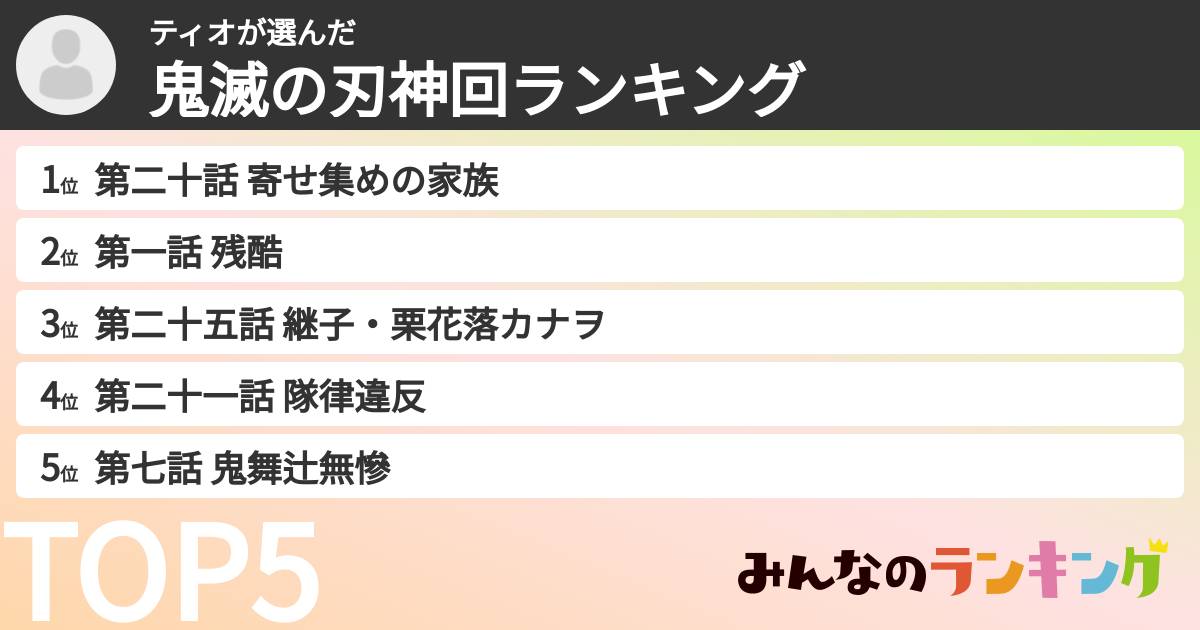 ティオが選んだ
鬼滅の刃神回ランキング

1位 第二十話 寄せ集めの家族
2位 第一話 残酷
3位 第二十五話 継子・栗花落カナヲ
4位 第二十一話 隊律違反
5位 第七話 鬼舞辻無惨

TOP5

みんなのランキング